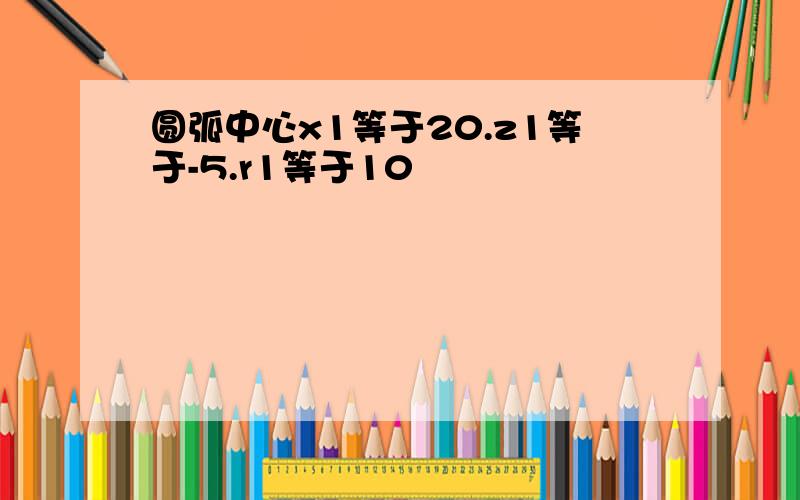 圆弧中心x1等于20.z1等于-5.r1等于10